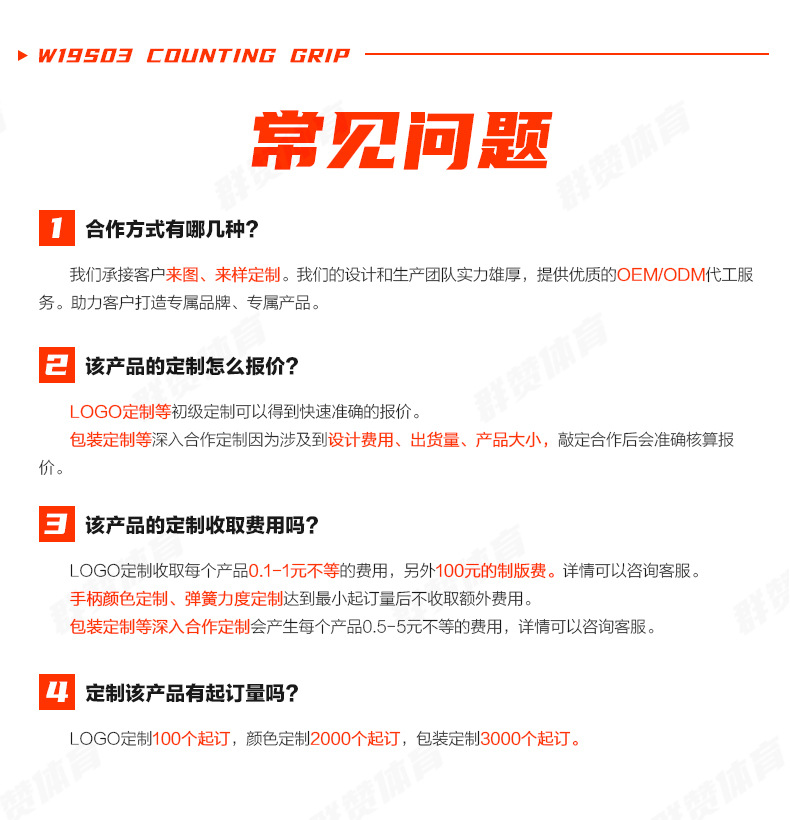 W19503 COUNTING GRIP

常见问题

1 合作方式有哪几种?

我们承接客户来图、来样定制。我们的设计和生产团队实力雄厚，提供优质的OEM/ODM代工服务。助力客户打造专属品牌、专属产品。

2 该产品的定制怎么报价?

LOGO定制等初级定制可以得到快速准确的报价。

包装定制等深入合作定制因为涉及到设计费用、出货量、产品大小，敲定合作后会准确核算报价。

3 该产品的定制收取费用吗?

LOGO定制收取每个产品0.1-1元不等的费用，另外100元的制版费。详情可以咨询客服。

手柄颜色定制、弹簧力度定制达到最小起订量后不收取额外费用。

包装定制等深入合作定制会产生每个产品0.5-5元不等的费用，详情可以咨询客服。

4 定制该产品有起订量吗?

LOGO定制100个起订，颜色定制2000个起订，包装定制3000个起订。

群赞体育